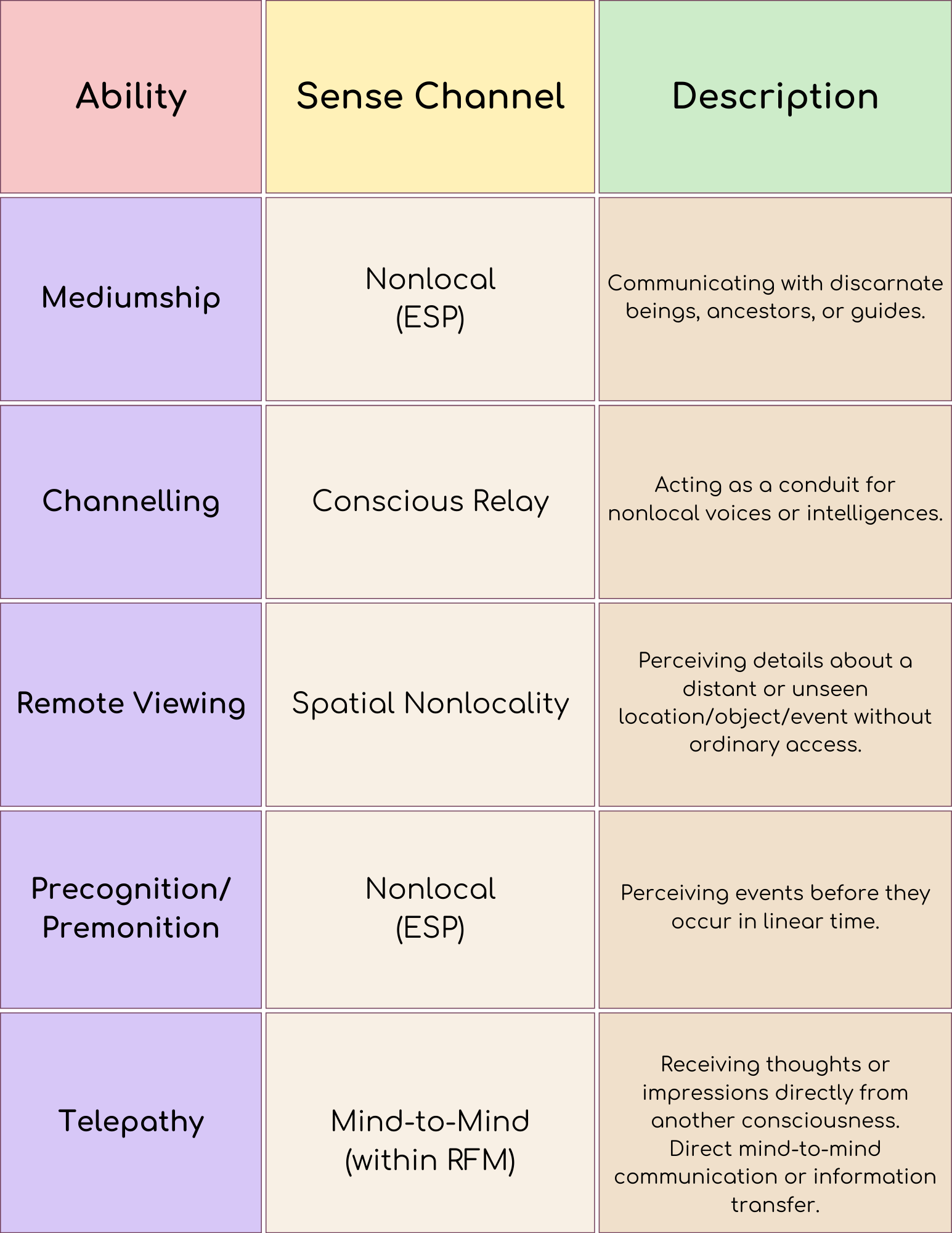 | Ability | Sense Channel | Description |
|---|---|---|
| Mediumship | Nonlocal (ESP) | Communicating with discarnate beings, ancestors, or guides. |
| Channelling | Conscious Relay | Acting as a conduit for nonlocal voices or intelligences. |
| Remote Viewing | Spatial Nonlocality | Perceiving details about a distant or unseen location/object/event without ordinary access. |
| Precognition/ Premonition | Nonlocal (ESP) | Perceiving events before they occur in linear time. |
| Telepathy | Mind-to-Mind (within RFM) | Receiving thoughts or impressions directly from another consciousness. Direct mind-to-mind communication or information transfer. |